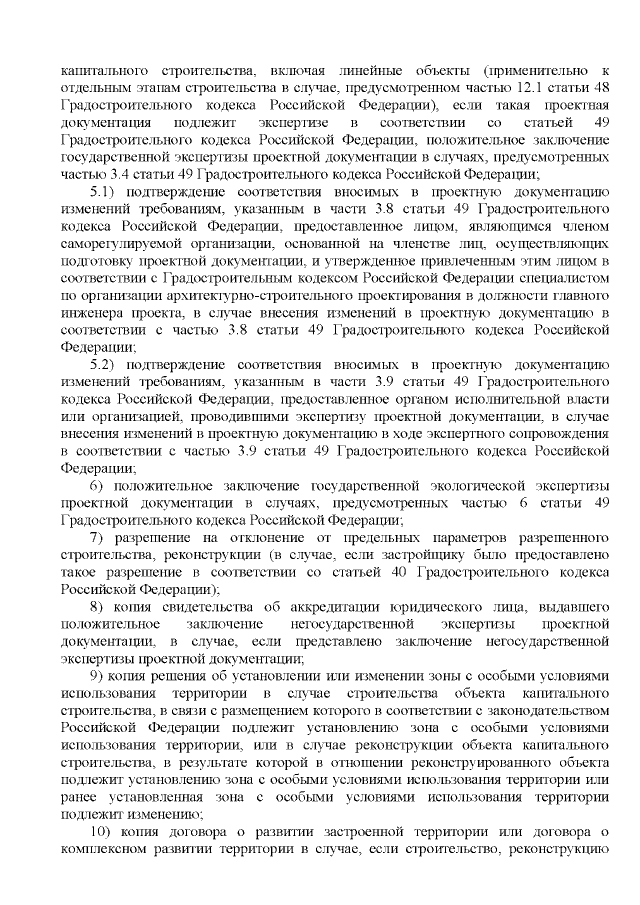 капитального строительства, включая линейные объекты (применительно к отдельным этапам строительства в случае, предусмотренном частью 12.1 статьи 48 Градостроительного кодекса Российской Федерации), если такая проектная документация подлежит экспертизе в соответствии со статьей 49 Градостроительного кодекса Российской Федерации, положительное заключение государственной экспертизы проектной документации в случаях, предусмотренных частью 3.4 статьи 49 Градостроительного кодекса Российской Федерации;

5.1) подтверждение соответствия вносимых в проектную документацию изменений требованиям, указанным в части 3.8 статьи 49 Градостроительного кодекса Российской Федерации, предоставленное лицом, являющимся членом саморегулируемой организации, основанной на членстве лиц, осуществляющих подготовку проектной документации, и утвержденное привлеченным этим лицом в соответствии с Градостроительным кодексом Российской Федерации специалистом по организации архитектурно-строительного проектирования в должности главного инженера проекта, в случае внесения изменений в проектную документацию в соответствии с частью 3.8 статьи 49 Градостроительного кодекса Российской Федерации;

5.2) подтверждение соответствия вносимых в проектную документацию изменений требованиям, указанным в части 3.9 статьи 49 Градостроительного кодекса Российской Федерации, предоставленное органом исполнительной власти или организацией, проводившими экспертизу проектной документации, в случае внесения изменений в проектную документацию в ходе экспертного сопровождения в соответствии с частью 3.9 статьи 49 Градостроительного кодекса Российской Федерации;

6) положительное заключение государственной экологической экспертизы проектной документации в случаях, предусмотренных частью 6 статьи 49 Градостроительного кодекса Российской Федерации;

7) разрешение на отклонение от предельных параметров разрешенного строительства, реконструкции (в случае, если застройщику было предоставлено такое разрешение в соответствии со статьей 40 Градостроительного кодекса Российской Федерации);

8) копия свидетельства об аккредитации юридического лица, выдавшего положительное заключение негосударственной экспертизы проектной документации, в случае, если представлено заключение негосударственной экспертизы проектной документации;

9) копия решения об установлении или изменении зоны с особыми условиями использования территории в случае строительства объекта капитального строительства, в связи с размещением которого в соответствии с законодательством Российской Федерации подлежит установлению зона с особыми условиями использования территории, или в случае реконструкции объекта капитального строительства, в результате которой в отношении реконструированного объекта подлежит установлению зона с особыми условиями использования территории или ранее установленная зона с особыми условиями использования территории подлежит изменению;

10) копия договора о развитии застроенной территории или договора о комплексном развитии территории в случае, если строительство, реконструкцию